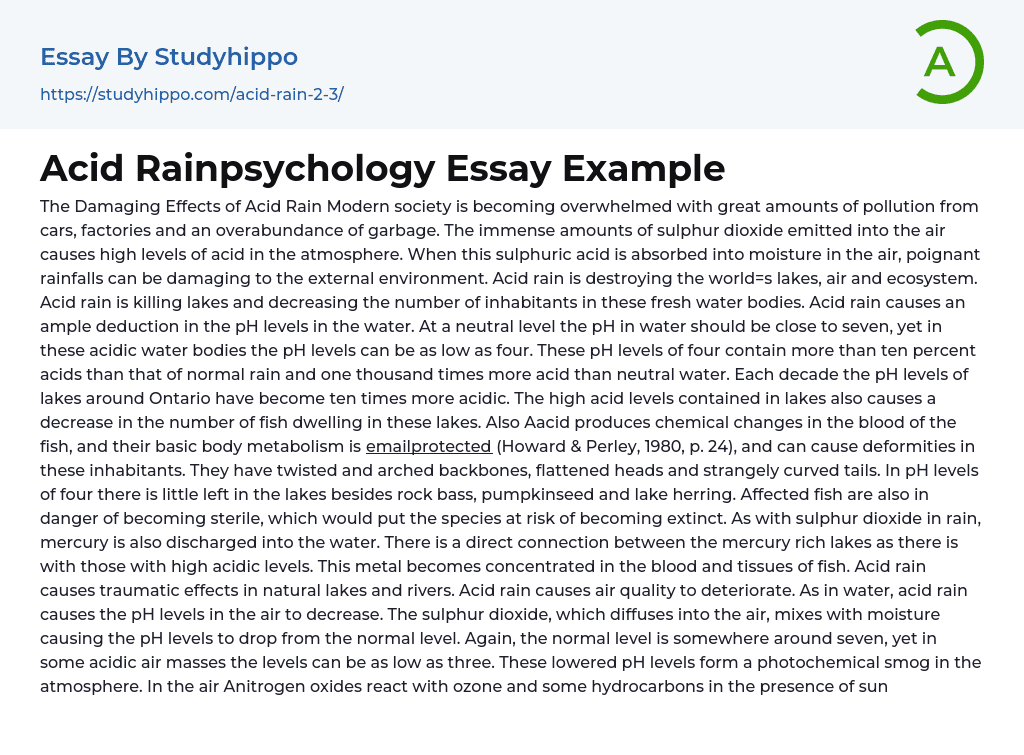 Essay By Studyhippo

https://studyhippo.com/acid-rain-2-3/

A

Acid Rainpsychology Essay Example

The Damaging Effects of Acid Rain Modern society is becoming overwhelmed with great amounts of pollution from cars, factories and an overabundance of garbage. The immense amounts of sulphur dioxide emitted into the air causes high levels of acid in the atmosphere. When this sulphuric acid is absorbed into moisture in the air, poignant rainfalls can be damaging to the external environment. Acid rain is destroying the world=s lakes, air and ecosystem. Acid rain is killing lakes and decreasing the number of inhabitants in these fresh water bodies. Acid rain causes an ample deduction in the pH levels in the water. At a neutral level the pH in water should be close to seven, yet in these acidic water bodies the pH levels can be as low as four. These pH levels of four contain more than ten percent acids than that of normal rain and one thousand times more acid than neutral water. Each decade the pH levels of lakes around Ontario have become ten times more acidic. The high acid levels contained in lakes also causes a decrease in the number of fish dwelling in these lakes. Also Aacid produces chemical changes in the blood of the fish, and their basic body metabolism is emailprotected (Howard & Perley, 1980, p. 24), and can cause deformities in these inhabitants. They have twisted and arched backbones, flattened heads and strangely curved tails. In pH levels of four there is little left in the lakes besides rock bass, pumpkinseed and lake herring. Affected fish are also in danger of becoming sterile, which would put the species at risk of becoming extinct. As with sulphur dioxide in rain, mercury is also discharged into the water. There is a direct connection between the mercury rich lakes as there is with those with high acidic levels. This metal becomes concentrated in the blood and tissues of fish. Acid rain causes traumatic effects in natural lakes and rivers. Acid rain causes air quality to deteriorate. As in water, acid rain causes the pH levels in the air to decrease. The sulphur dioxide, which diffuses into the air, mixes with moisture causing the pH levels to drop from the normal level. Again, the normal level is somewhere around seven, yet in some acidic air masses the levels can be as low as three. These lowered pH levels form a photochemical smog in the atmosphere. In the air Anitrogen oxides react with ozone and some hydrocarbons in the presence of sun